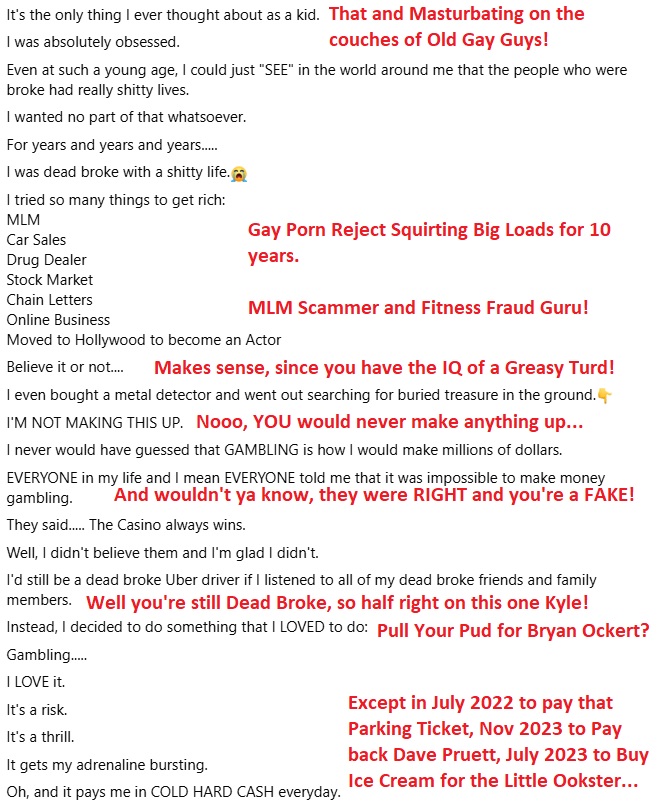 It's the only thing I ever thought about as a kid. That and Masturbating on the couches of Old Gay Guys!

I was absolutely obsessed.

Even at such a young age, I could just "SEE" in the world around me that the people who were broke had really shitty lives.

I wanted no part of that whatsoever.

For years and years and years.....

I was dead broke with a shitty life.😭

I tried so many things to get rich:
MLM
Car Sales
Drug Dealer
Stock Market
Chain Letters
Online Business
Moved to Hollywood to become an Actor

Gay Porn Reject Squirting Big Loads for 10 years.

MLM Scammer and Fitness Fraud Guru!

Believe it or not.... Makes sense, since you have the IQ of a Greasy Turd!

I even bought a metal detector and went out searching for buried treasure in the ground.👇

I'M NOT MAKING THIS UP. Nooo, YOU would never make anything up...

I never would have guessed that GAMBLING is how I would make millions of dollars.

EVERYONE in my life and I mean EVERYONE told me that it was impossible to make money gambling. And wouldn't ya know, they were RIGHT and you're a FAKE!

They said..... The Casino always wins.

Well, I didn't believe them and I'm glad I didn't.

I'd still be a dead broke Uber driver if I listened to all of my dead broke friends and family members. Well you're still Dead Broke, so half right on this one Kyle!

Instead, I decided to do something that I LOVED to do: Pull Your Pud for Bryan Ockert?

Gambling.....

I LOVE it.

It's a risk.

It's a thrill.

It gets my adrenaline bursting.

Oh, and it pays me in COLD HARD CASH everyday.

Except in July 2022 to pay that Parking Ticket, Nov 2023 to Pay back Dave Pruett, July 2023 to Buy Ice Cream for the Little Ookster...